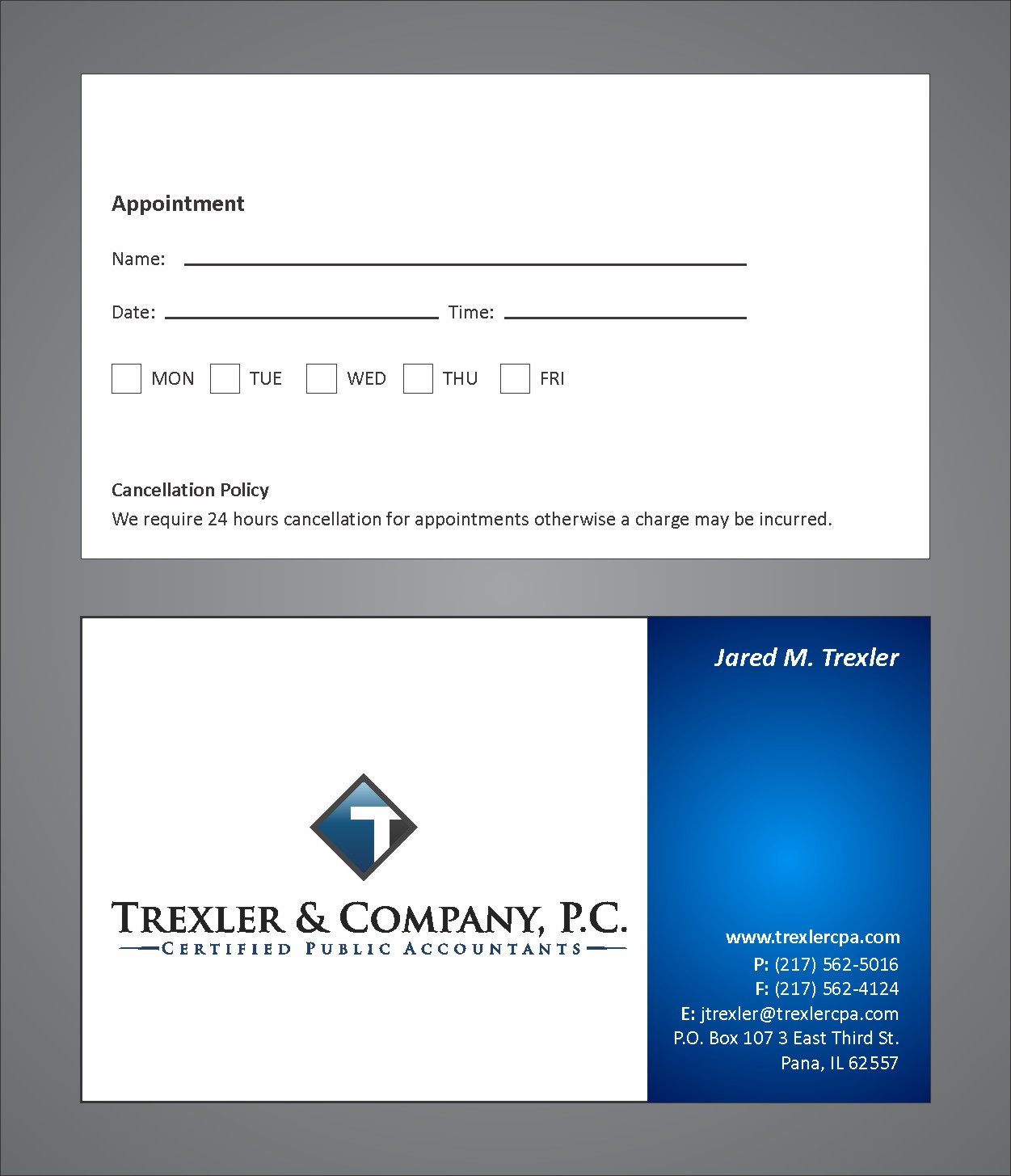 Appointment

Name:

Date: Time:

MON TUE WED THU FRI

Cancellation Policy
We require 24 hours cancellation for appointments otherwise a charge may be incurred.

T

TREXLER & COMPANY, P.C.
CERTIFIED PUBLIC ACCOUNTANTS

Jared M. Trexler

www.trexlercpa.com
P: (217) 562-5016
F: (217) 562-4124
E: jtrexler@trexlercpa.com
P.O. Box 107 3 East Third St.
Pana, IL 62557